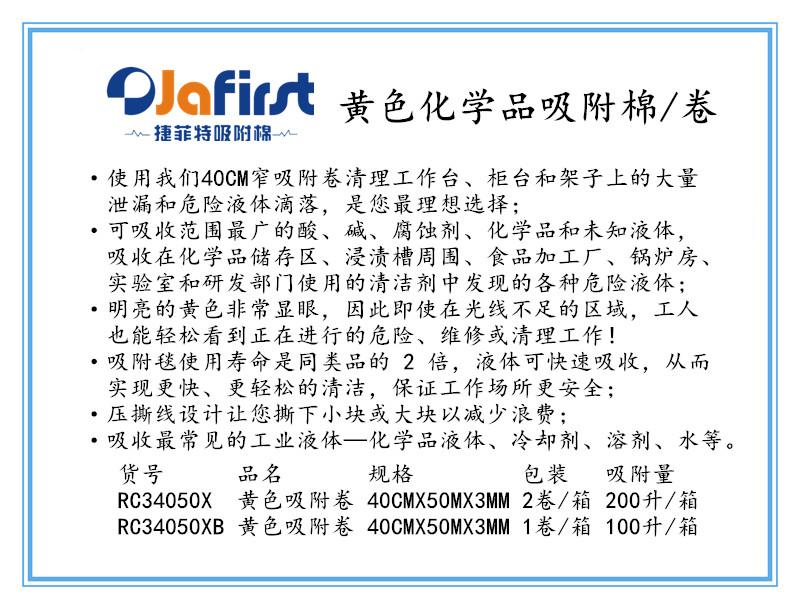 Jafirst
捷菲特吸附棉

黄色化学品吸附棉/卷

• 使用我们40CM窄吸附卷清理工作台、柜台和架子上的大量泄漏和危险液体滴落，是您最理想选择；
• 可吸收范围最广的酸、碱、腐蚀剂、化学品和未知液体，吸收在化学品储存区、浸渍槽周围、食品加工厂、锅炉房、实验室和研发部门使用的清洁剂中发现的各种危险液体；
• 明亮的黄色非常显眼，因此即使在光线不足的区域，工人也能轻松看到正在进行的危险、维修或清理工作！
• 吸附毯使用寿命是同类品的2倍，液体可快速吸收，从而实现更快、更轻松的清洁，保证工作场所更安全；
• 压撕线设计让您撕下小块或大块以减少浪费；
• 吸收最常见的工业液体—化学品液体、冷却剂、溶剂、水等。

| 货号 | 品名 | 规格 | 包装 | 吸附量 |
|---|---|---|---|---|
| RC34050X | 黄色吸附卷 | 40CMX50MX3MM | 2卷/箱 | 200升/箱 |
| RC34050XB | 黄色吸附卷 | 40CMX50MX3MM | 1卷/箱 | 100升/箱 |